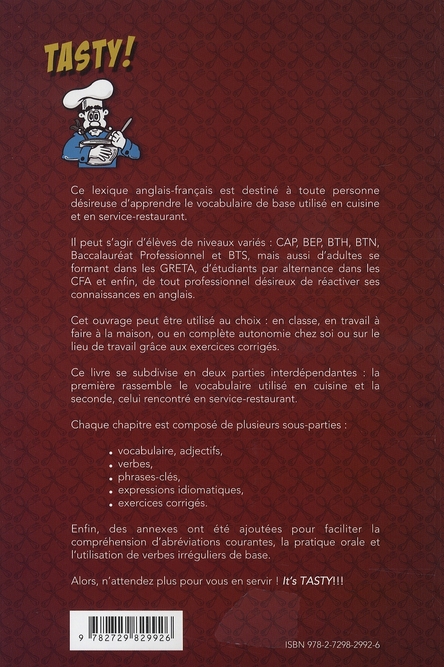 TASTY!

Ce lexique anglais-français est destiné à toute personne désireuse d'apprendre le vocabulaire de base utilisé en cuisine et en service-restaurant.

Il peut s'agir d'élèves de niveaux variés : CAP, BEP, BTH, BTN, Baccalauréat Professionnel et BTS, mais aussi d'adultes se formant dans les GRETA, d'étudiants par alternance dans les CFA et enfin, de tout professionnel désireux de réactiver ses connaissances en anglais.

Cet ouvrage peut être utilisé au choix : en classe, en travail à faire à la maison, ou en complète autonomie chez soi ou sur le lieu de travail grâce aux exercices corrigés.

Ce livre se subdivise en deux parties interdépendantes : la première rassemble le vocabulaire utilisé en cuisine et la seconde, celui rencontré en service-restaurant.

Chaque chapitre est composé de plusieurs sous-parties :

• vocabulaire, adjectifs,
• verbes,
• phrases-clés,
• expressions idiomatiques,
• exercices corrigés.

Enfin, des annexes ont été ajoutées pour faciliter la compréhension d'abréviations courantes, la pratique orale et l'utilisation de verbes irréguliers de base.

Alors, n'attendez plus pour vous en servir ! It's TASTY!!!

9 782729 829926

ISBN 978-2-7298-2992-6